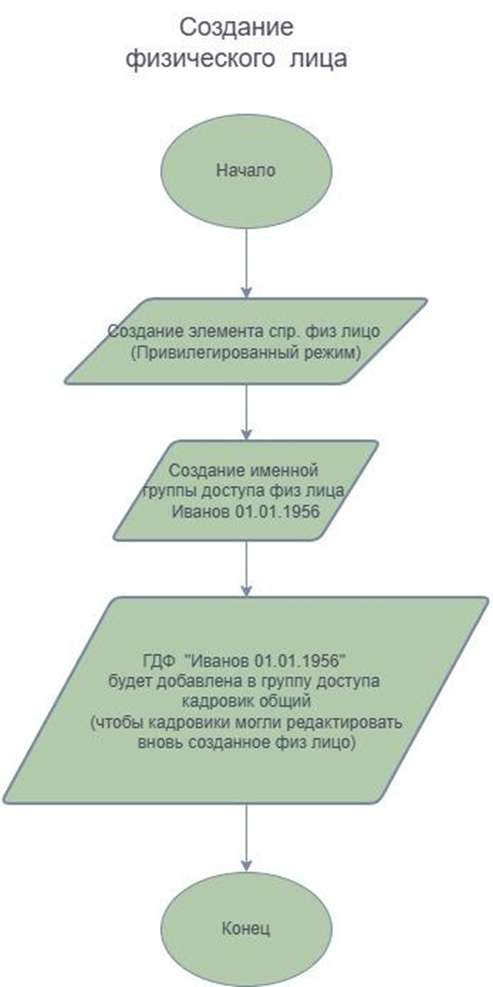 Создание физического лица

Начало

Создание элемента спр. физ лицо (Привилегированный режим)

Создание именной группы доступа физ лица Иванов 01.01.1956

ГДФ "Иванов 01.01.1956" будет добавлена в группу доступа кадровик общий (чтобы кадровики могли редактировать вновь созданное физ лицо)

Конец